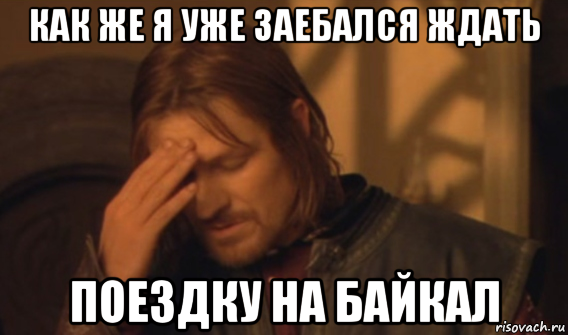 КАК ЖЕ Я УЖЕ ЗАЕБАЛСЯ ЖДАТЬ

ПОЕЗДКУ НА БАЙКАЛ

risovach.ru